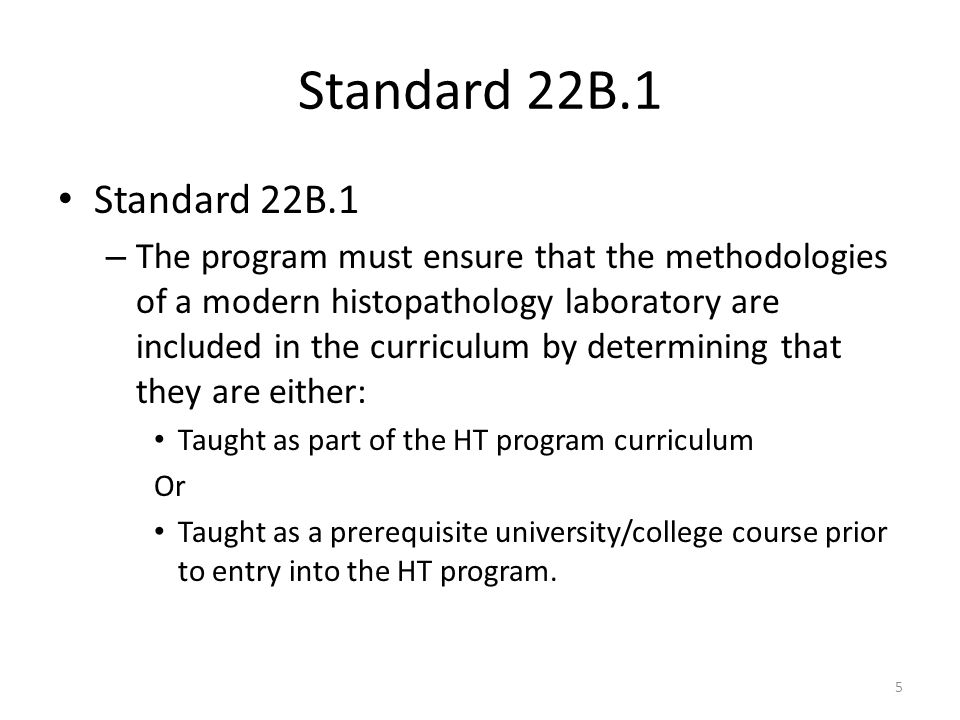 Standard 22B.1

• Standard 22B.1

– The program must ensure that the methodologies of a modern histopathology laboratory are included in the curriculum by determining that they are either:

• Taught as part of the HT program curriculum

Or

• Taught as a prerequisite university/college course prior to entry into the HT program.

5